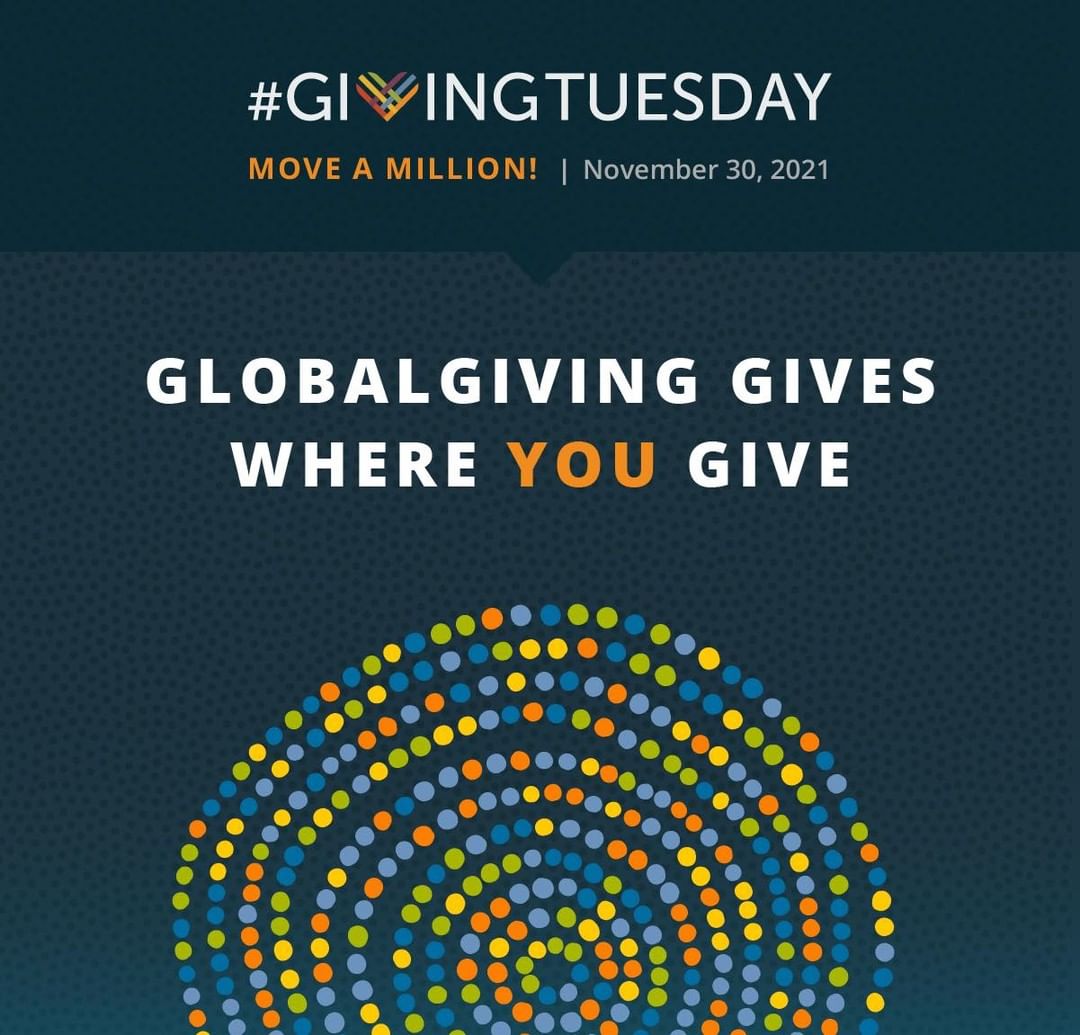 #GIVINGTUESDAY

MOVE A MILLION! | November 30, 2021

GLOBALGIVING GIVES WHERE YOU GIVE